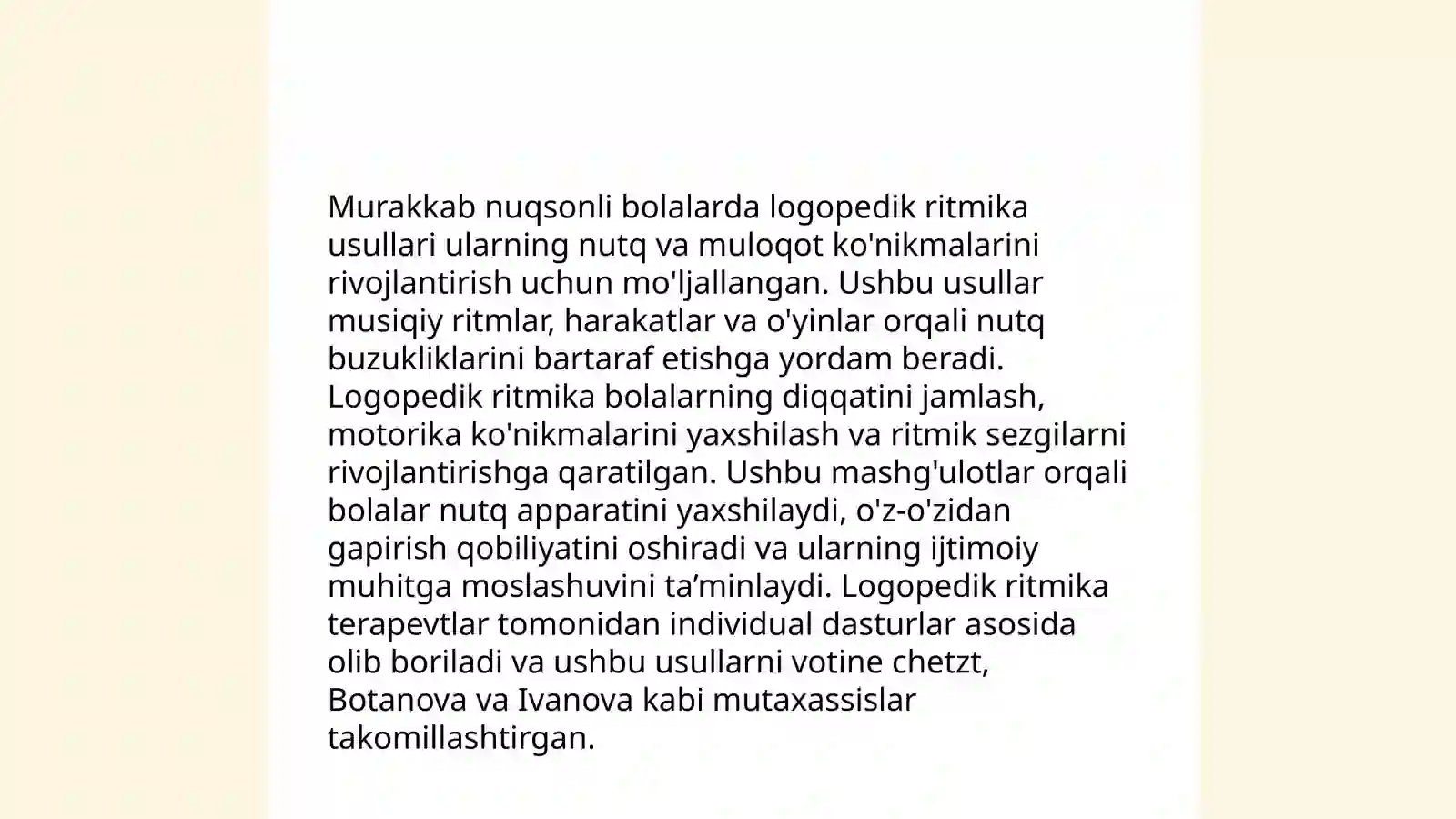 Murakkab nuqsonli bolalarda logopedik ritmika usullari ularning nutq va muloqot ko'nikmalarini rivojlantirish uchun mo'ljallangan. Ushbu usullar musiqiy ritmlar, harakatlar va o'yinlar orqali nutq buzukliklarini bartaraf etishga yordam beradi. Logopedik ritmika bolalarning diqqatini jamlash, motorika ko'nikmalarini yaxshilash va ritmik sezgilarni rivojlantirishga qaratilgan. Ushbu mashg'ulotlar orqali bolalar nutq apparatini yaxshilaydi, o'z-o'zidan gapirish qobiliyatini oshiradi va ularning ijtimoiy muhitga moslashuvini ta’minlaydi. Logopedik ritmika terapevtlar tomonidan individual dasturlar asosida olib boriladi va ushbu usullarni votine chetzt, Botanova va Ivanova kabi mutaxassislar takomillashtirgan.